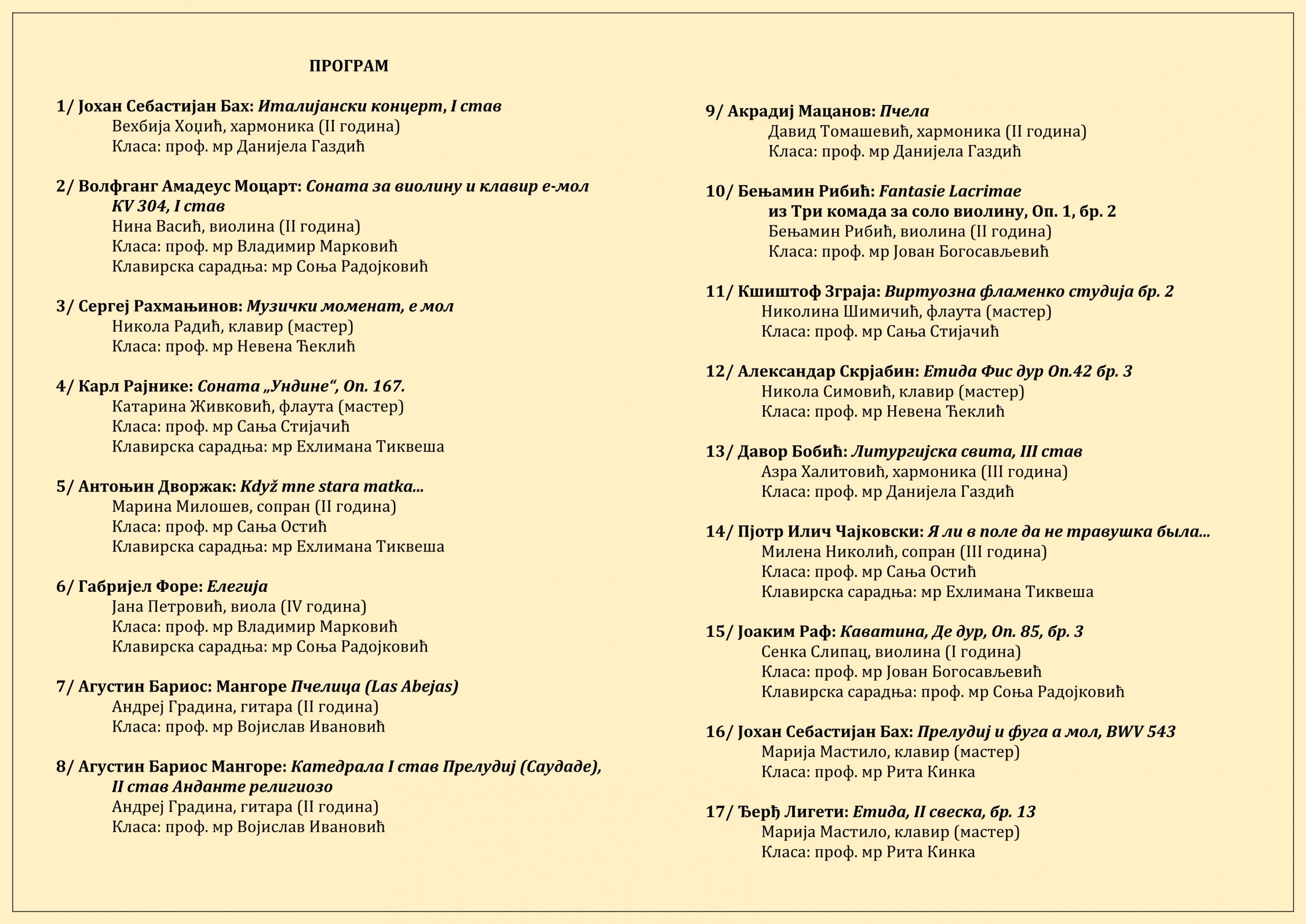 ПРОГРАМ

1/ Јохан Себастијан Бах: Италијански концерт, I став
Вехбија Хоџић, хармоника (II година)
Класа: проф. мр Данијела Газдић

2/ Волфганг Амадеус Моцарт: Соната за виолину и клавир е-мол KV 304, I став
Нина Васић, виолина (II година)
Класа: проф. мр Владимир Марковић
Клавирска сарадња: мр Соња Радојковић

3/ Сергеј Рахмањинов: Музички моменат, е мол
Никола Радић, клавир (мастер)
Класа: проф. мр Невена Ћеклић

4/ Карл Рајнике: Соната „Ундине“, Оп. 167.
Катарина Живковић, флаута (мастер)
Класа: проф. мр Сања Стијачић
Клавирска сарадња: мр Ехлимана Тиквеша

5/ Антоњин Дворжак: Když mne stara matka...
Марина Милошев, сопран (II година)
Класа: проф. мр Сања Остић
Клавирска сарадња: мр Ехлимана Тиквеша

6/ Габријел Форе: Елегија
Јана Петровић, виола (IV година)
Класа: проф. мр Владимир Марковић
Клавирска сарадња: мр Соња Радојковић

7/ Агустин Бариос: Мангоре Пчелица (Las Abejas)
Андреј Градина, гитара (II година)
Класа: проф. мр Војислав Ивановић

8/ Агустин Бариос Мангоре: Катедрала I став Прелудиј (Саудаде), II став Анданте религиозо
Андреј Градина, гитара (II година)
Класа: проф. мр Војислав Ивановић

9/ Акрадиј Мацанов: Пчела
Давид Томашевић, хармоника (II година)
Класа: проф. мр Данијела Газдић

10/ Бењамин Рибић: Fantasie Lacrimae
из Три комада за соло виолину, Оп. 1, бр. 2
Бењамин Рибић, виолина (II година)
Класа: проф. мр Јован Богосављевић

11/ Кшиштоф Зграја: Виртуозна фламенко студија бр. 2
Николина Шимичић, флаута (мастер)
Класа: проф. мр Сања Стијачић

12/ Александар Скрјабин: Етида Фис дур Оп.42 бр. 3
Никола Симовић, клавир (мастер)
Класа: проф. мр Невена Ћеклић

13/ Давор Бобић: Литургијска свита, III став
Азра Халитовић, хармоника (III година)
Класа: проф. мр Данијела Газдић

14/ Пјотр Илич Чајковски: Я ли в поле да не травушка была...
Милена Николић, сопран (III година)
Класа: проф. мр Сања Остић
Клавирска сарадња: мр Ехлимана Тиквеша

15/ Јоаким Раф: Каватина, Де дур, Оп. 85, бр. 3
Сенка Слипац, виолина (I година)
Класа: проф. мр Јован Богосављевић
Клавирска сарадња: проф. мр Соња Радојковић

16/ Јохан Себастијан Бах: Прелудиј и фуга а мол, BWV 543
Марија Мастило, клавир (мастер)
Класа: проф. мр Рита Кинка

17/ Ђерђ Лигети: Етида, II свеска, бр. 13
Марија Мастило, клавир (мастер)
Класа: проф. мр Рита Кинка